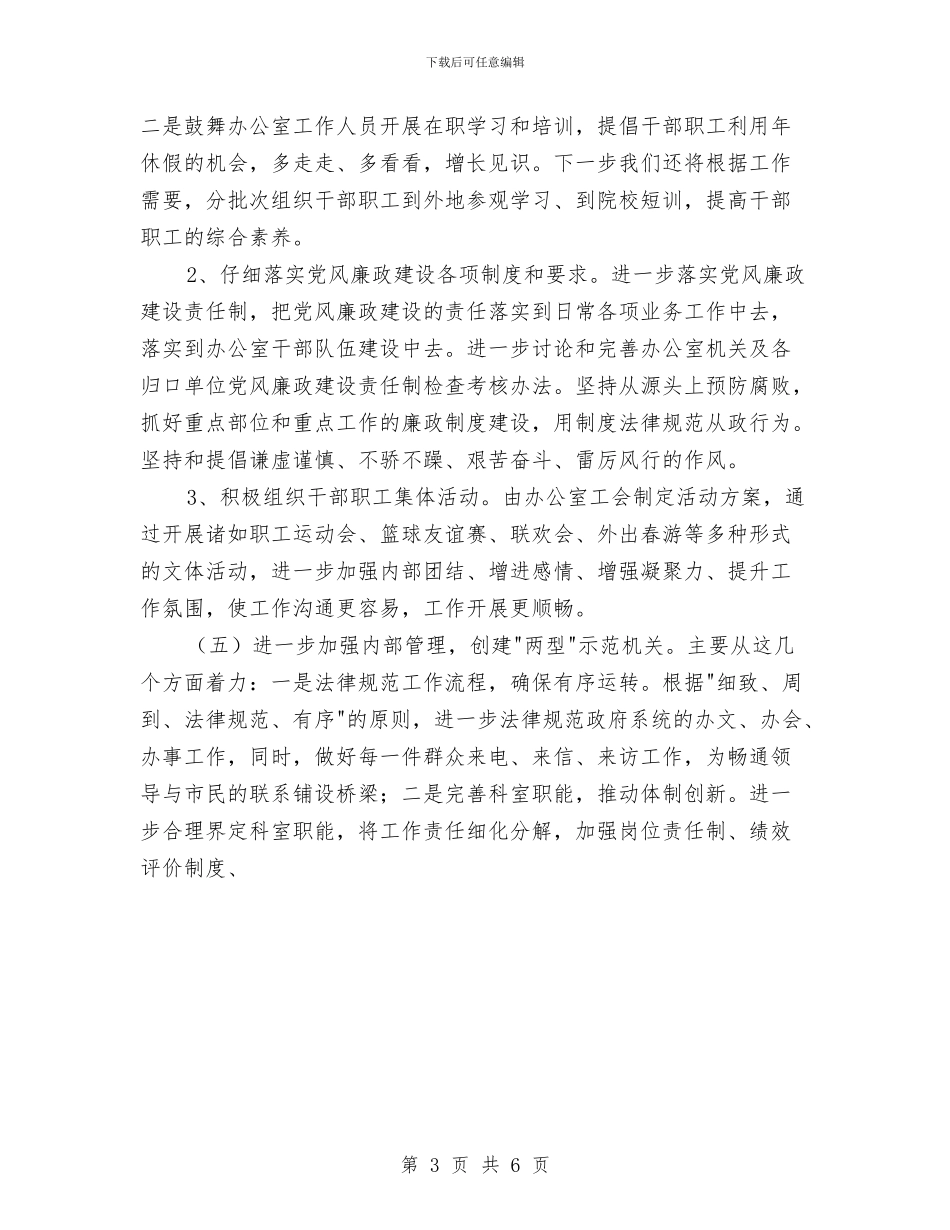 下载后可任意编辑

二是鼓舞办公室工作人员开展在职学习和培训，提倡干部职工利用年休假的机会，多走走、多看看，增长见识。下一步我们还将根据工作需要，分批次组织干部职工到外地参观学习、到院校短训，提高干部职工的综合素养。

2、仔细落实党风廉政建设各项制度和要求。进一步落实党风廉政建设责任制，把党风廉政建设的责任落实到日常各项业务工作中去，落实到办公室干部队伍建设中去。进一步讨论和完善办公室机关及各归口单位党风廉政建设责任制检查考核办法。坚持从源头上预防腐败，抓好重点部位和重点工作的廉政制度建设，用制度法律规范从政行为。坚持和提倡谦虚谨慎、不骄不躁、艰苦奋斗、雷厉风行的作风。

3、积极组织干部职工集体活动。由办公室工会制定活动方案，通过开展诸如职工运动会、篮球友谊赛、联欢会、外出春游等多种形式的文体活动，进一步加强内部团结、增进感情、增强凝聚力、提升工作氛围，使工作沟通更容易，工作开展更顺畅。

（五）进一步加强内部管理，创建"两型"示范机关。主要从这几个方面着力：一是法律规范工作流程，确保有序运转。根据"细致、周到、法律规范、有序"的原则，进一步法律规范政府系统的办文、办会、办事工作，同时，做好每一件群众来电、来信、来访工作，为畅通领导与市民的联系铺设桥梁；二是完善科室职能，推动体制创新。进一步合理界定科室职能，将工作责任细化分解，加强岗位责任制、绩效评价制度、

第 3 页 共 6 页